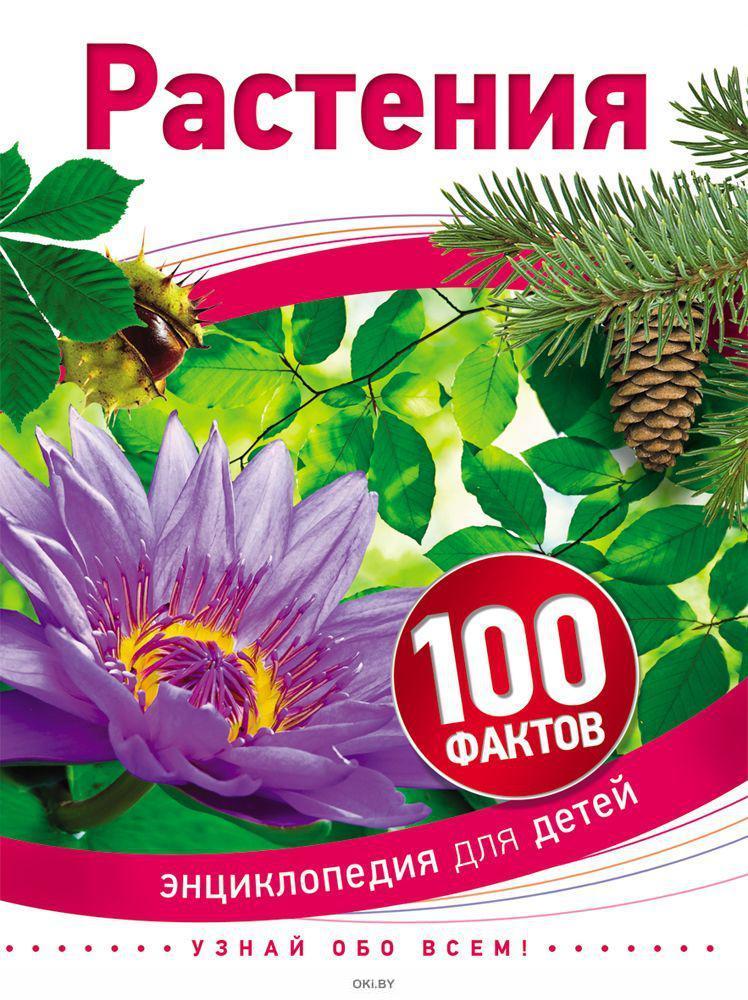 Растения

100
ФАКТОВ

энциклопедия для детей

УЗНАЙ ОБО ВСЕМ!

OKI.BY